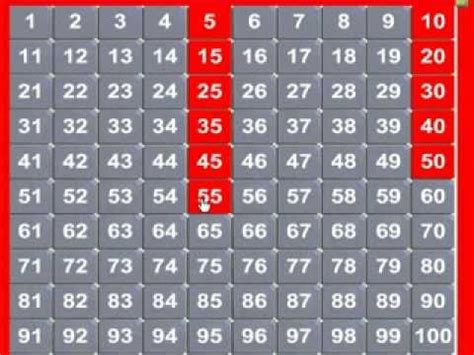 | 1 | 2 | 3 | 4 | 5 | 6 | 7 | 8 | 9 | 10 |
|---|---|---|---|---|---|---|---|---|---|
| 11 | 12 | 13 | 14 | 15 | 16 | 17 | 18 | 19 | 20 |
| 21 | 22 | 23 | 24 | 25 | 26 | 27 | 28 | 29 | 30 |
| 31 | 32 | 33 | 34 | 35 | 36 | 37 | 38 | 39 | 40 |
| 41 | 42 | 43 | 44 | 45 | 46 | 47 | 48 | 49 | 50 |
| 51 | 52 | 53 | 54 | 55 | 56 | 57 | 58 | 59 | 60 |
| 61 | 62 | 63 | 64 | 65 | 66 | 67 | 68 | 69 | 70 |
| 71 | 72 | 73 | 74 | 75 | 76 | 77 | 78 | 79 | 80 |
| 81 | 82 | 83 | 84 | 85 | 86 | 87 | 88 | 89 | 90 |
| 91 | 92 | 93 | 94 | 95 | 96 | 97 | 98 | 99 | 100 |